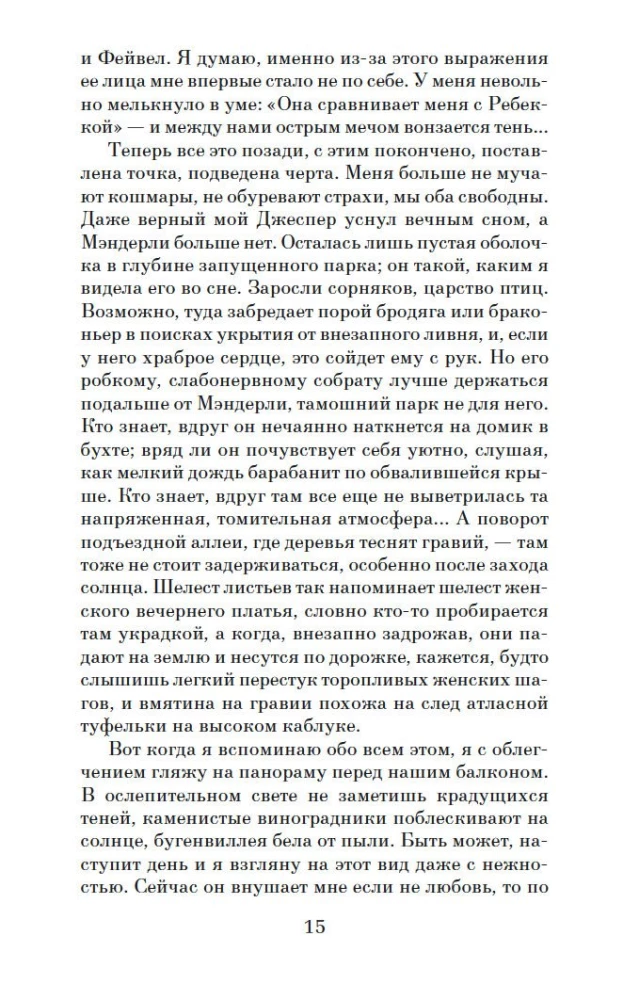 и Фейвел. Я думаю, именно из-за этого выражения ее лица мне впервые стало не по себе. У меня невольно мелькнуло в уме: «Она сравнивает меня с Ребеккой» — и между нами острым мечом вонзается тень...

Теперь все это позади, с этим покончено, поставлена точка, подведена черта. Меня больше не мучают кошмары, не обуревают страхи, мы оба свободны. Даже верный мой Джеспер уснул вечным сном, а Мэндерли больше нет. Осталась лишь пустая оболочка в глубине запущенного парка; он такой, каким я видела его во сне. Заросли сорняков, царство птиц. Возможно, туда забредает порой бродяга или браконьер в поисках укрытия от внезапного ливня, и, если у него храброе сердце, это сойдет ему с рук. Но его робкому, слабонервному собрату лучше держаться подальше от Мэндерли, тамошний парк не для него. Кто знает, вдруг он нечаянно наткнется на домик в бухте; вряд ли он почувствует себя уютно, слушая, как мелкий дождь барабанит по обвалившейся крыше. Кто знает, вдруг там все еще не выветрилась та напряженная, томительная атмосфера... А поворот подъездной аллеи, где деревья теснят гравий, — там тоже не стоит задерживаться, особенно после захода солнца. Шелест листьев так напоминает шелест женского вечернего платья, словно кто-то пробирается там украдкой, а когда, внезапно задрожав, они падают на землю и несутся по дорожке, кажется, будто слышишь легкий перестук торопливых женских шагов, и вмятина на гравии похожа на след атласной туфельки на высоком каблуке.

Вот когда я вспоминаю обо всем этом, я с облегчением гляжу на панораму перед нашим балконом. В ослепительном свете не заметишь крадущихся теней, каменистые виноградники поблескивают на солнце, бугенвиллея бела от пыли. Быть может, наступит день и я взгляну на этот вид даже с нежностью. Сейчас он внушает мне если не любовь, то по

15